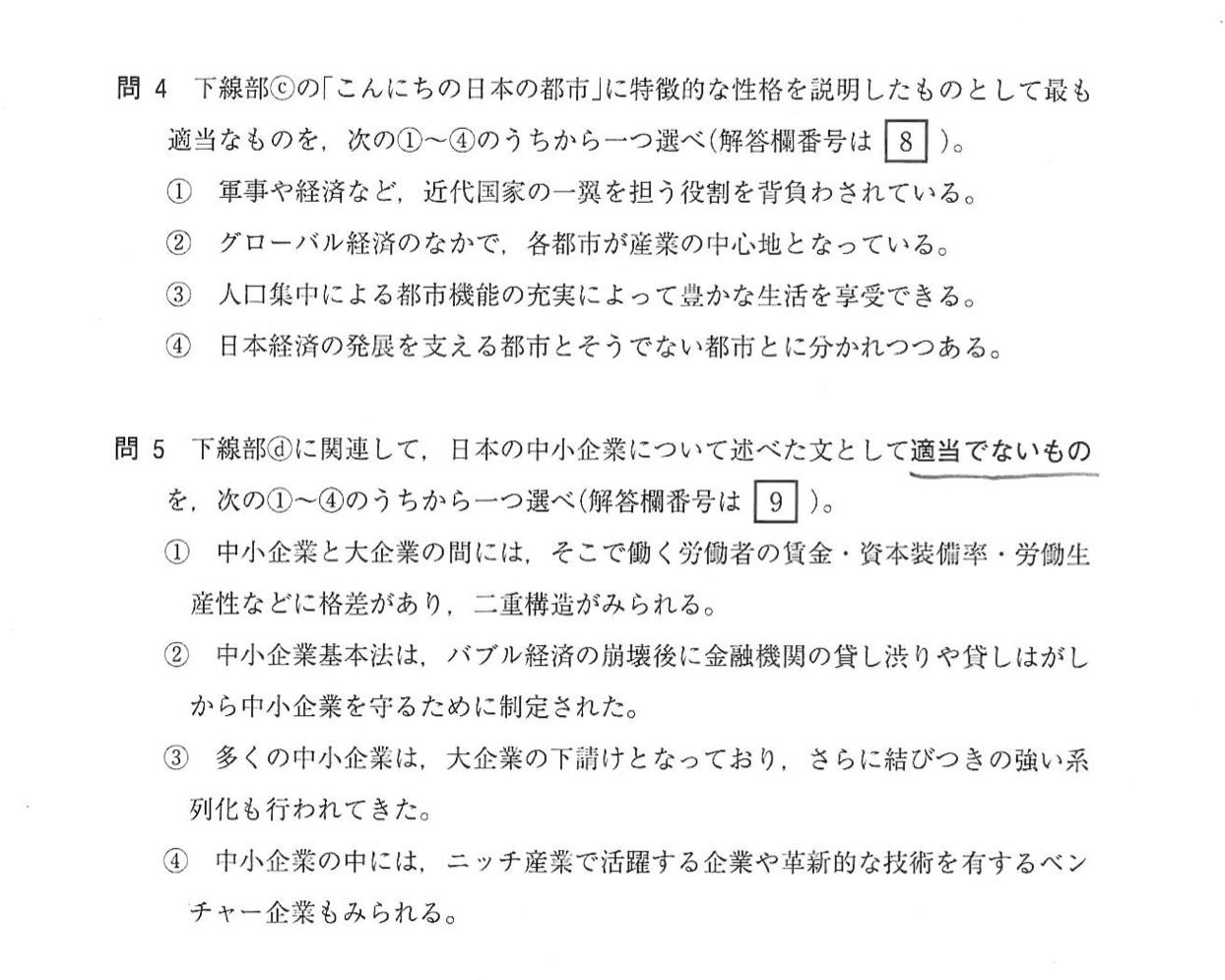 問 4　下線部ⓒの「こんにちの日本の都市」に特徴的な性格を説明したものとして最も適当なものを，次の①～④のうちから一つ選べ（解答欄番号は 8 ）。

①　軍事や経済など，近代国家の一翼を担う役割を背負わされている。

②　グローバル経済のなかで，各都市が産業の中心地となっている。

③　人口集中による都市機能の充実によって豊かな生活を享受できる。

④　日本経済の発展を支える都市とそうでない都市とに分かれつつある。

問 5　下線部ⓓに関連して，日本の中小企業について述べた文として適当でないものを，次の①～④のうちから一つ選べ（解答欄番号は 9 ）。

①　中小企業と大企業の間には，そこで働く労働者の賃金・資本装備率・労働生産性などに格差があり，二重構造がみられる。

②　中小企業基本法は，バブル経済の崩壊後に金融機関の貸し渋りや貸しはがしから中小企業を守るために制定された。

③　多くの中小企業は，大企業の下請けとなっており，さらに結びつきの強い系列化も行われてきた。

④　中小企業の中には，ニッチ産業で活躍する企業や革新的な技術を有するベンチャー企業もみられる。